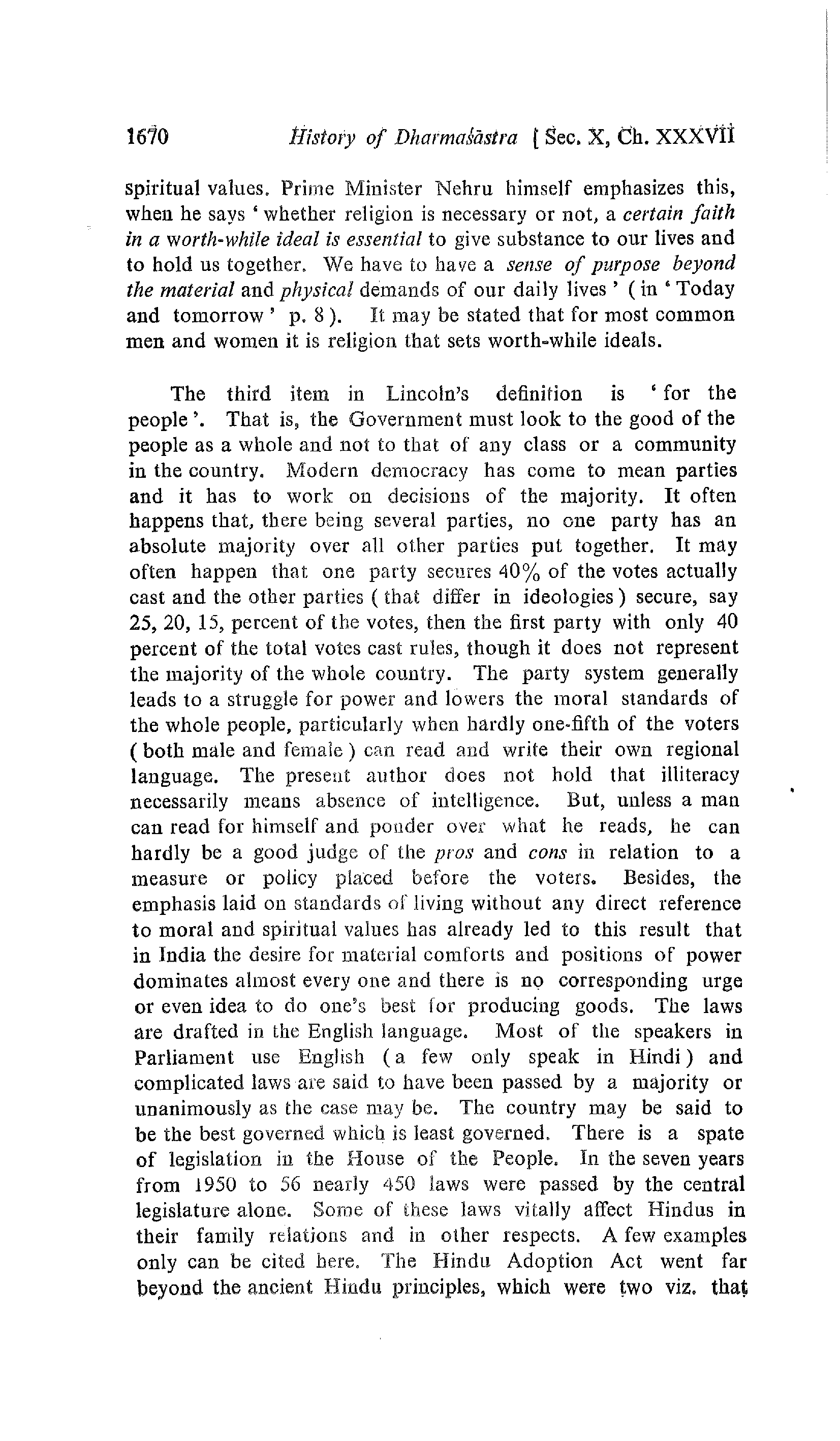 1670 History of Dharmaśāstra [ Sec. X, Ch. XXXVII

spiritual values. Prime Minister Nehru himself emphasizes this, when he says ' whether religion is necessary or not, a certain faith in a worth-while ideal is essential to give substance to our lives and to hold us together. We have to have a sense of purpose beyond the material and physical demands of our daily lives ' ( in ' Today and tomorrow ' p. 8 ). It may be stated that for most common men and women it is religion that sets worth-while ideals.

The third item in Lincoln's definition is ' for the people '. That is, the Government must look to the good of the people as a whole and not to that of any class or a community in the country. Modern democracy has come to mean parties and it has to work on decisions of the majority. It often happens that, there being several parties, no one party has an absolute majority over all other parties put together. It may often happen that one party secures 40% of the votes actually cast and the other parties ( that differ in ideologies ) secure, say 25, 20, 15, percent of the votes, then the first party with only 40 percent of the total votes cast rules, though it does not represent the majority of the whole country. The party system generally leads to a struggle for power and lowers the moral standards of the whole people, particularly when hardly one-fifth of the voters ( both male and female ) can read and write their own regional language. The present author does not hold that illiteracy necessarily means absence of intelligence. But, unless a man can read for himself and ponder over what he reads, he can hardly be a good judge of the pros and cons in relation to a measure or policy placed before the voters. Besides, the emphasis laid on standards of living without any direct reference to moral and spiritual values has already led to this result that in India the desire for material comforts and positions of power dominates almost every one and there is no corresponding urge or even idea to do one's best for producing goods. The laws are drafted in the English language. Most of the speakers in Parliament use English ( a few only speak in Hindi ) and complicated laws are said to have been passed by a majority or unanimously as the case may be. The country may be said to be the best governed which is least governed. There is a spate of legislation in the House of the People. In the seven years from 1950 to 56 nearly 450 laws were passed by the central legislature alone. Some of these laws vitally affect Hindus in their family relations and in other respects. A few examples only can be cited here. The Hindu Adoption Act went far beyond the ancient Hindu principles, which were two viz. that